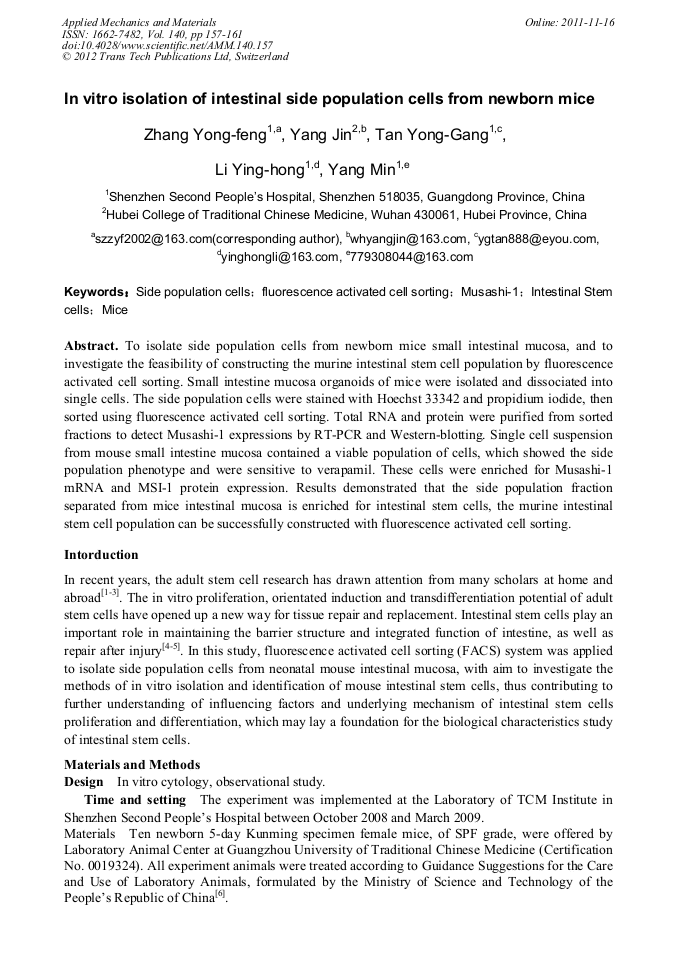 Applied Mechanics and Materials
ISSN: 1662-7482, Vol. 140, pp 157-161
doi:10.4028/www.scientific.net/AMM.140.157
© 2012 Trans Tech Publications Ltd, Switzerland

Online: 2011-11-16

In vitro isolation of intestinal side population cells from newborn mice

Zhang Yong-feng$^{1,a}$, Yang Jin$^{2,b}$, Tan Yong-Gang$^{1,c}$,

Li Ying-hong$^{1,d}$, Yang Min$^{1,e}$

$^1$Shenzhen Second People's Hospital, Shenzhen 518035, Guangdong Province, China
$^2$Hubei College of Traditional Chinese Medicine, Wuhan 430061, Hubei Province, China

$^a$szzyf2002@163.com(corresponding author), $^b$whyangjin@163.com, $^c$ygtan888@eyou.com, $^d$yinghongli@163.com, $^e$779308044@163.com

Keywords: Side population cells; fluorescence activated cell sorting; Musashi-1; Intestinal Stem cells; Mice

Abstract. To isolate side population cells from newborn mice small intestinal mucosa, and to investigate the feasibility of constructing the murine intestinal stem cell population by fluorescence activated cell sorting. Small intestine mucosa organoids of mice were isolated and dissociated into single cells. The side population cells were stained with Hoechst 33342 and propidium iodide, then sorted using fluorescence activated cell sorting. Total RNA and protein were purified from sorted fractions to detect Musashi-1 expressions by RT-PCR and Western-blotting. Single cell suspension from mouse small intestine mucosa contained a viable population of cells, which showed the side population phenotype and were sensitive to verapamil. These cells were enriched for Musashi-1 mRNA and MSI-1 protein expression. Results demonstrated that the side population fraction separated from mice intestinal mucosa is enriched for intestinal stem cells, the murine intestinal stem cell population can be successfully constructed with fluorescence activated cell sorting.

Intorduction

In recent years, the adult stem cell research has drawn attention from many scholars at home and abroad$^{[1-3]}$. The in vitro proliferation, orientated induction and transdifferentiation potential of adult stem cells have opened up a new way for tissue repair and replacement. Intestinal stem cells play an important role in maintaining the barrier structure and integrated function of intestine, as well as repair after injury$^{[4-5]}$. In this study, fluorescence activated cell sorting (FACS) system was applied to isolate side population cells from neonatal mouse intestinal mucosa, with aim to investigate the methods of in vitro isolation and identification of mouse intestinal stem cells, thus contributing to further understanding of influencing factors and underlying mechanism of intestinal stem cells proliferation and differentiation, which may lay a foundation for the biological characteristics study of intestinal stem cells.

Materials and Methods
Design In vitro cytology, observational study.
Time and setting The experiment was implemented at the Laboratory of TCM Institute in Shenzhen Second People's Hospital between October 2008 and March 2009.
Materials Ten newborn 5-day Kunming specimen female mice, of SPF grade, were offered by Laboratory Animal Center at Guangzhou University of Traditional Chinese Medicine (Certification No. 0019324). All experiment animals were treated according to Guidance Suggestions for the Care and Use of Laboratory Animals, formulated by the Ministry of Science and Technology of the People's Republic of China$^{[6]}$.